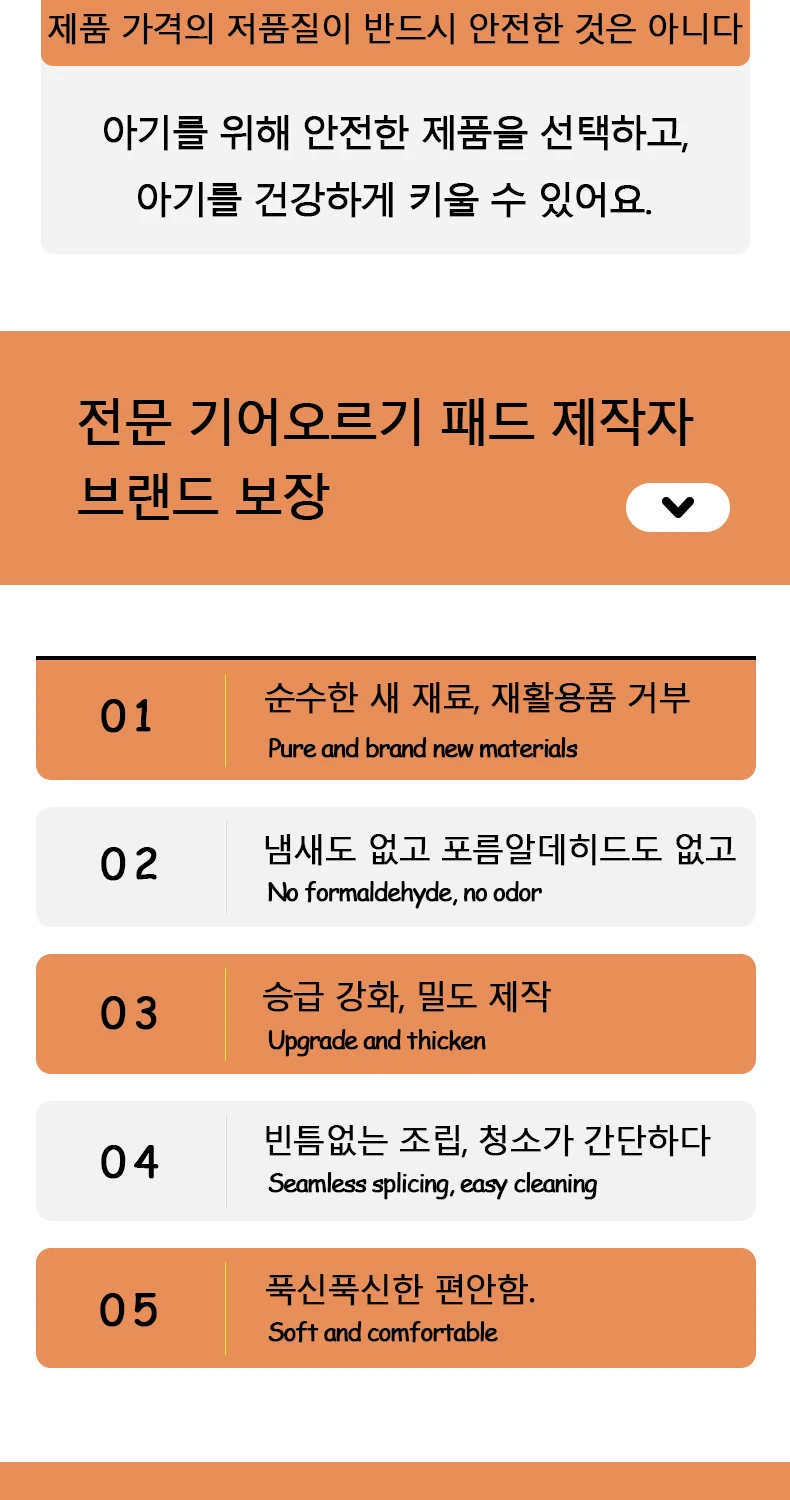 제품 가격의 저품질이 반드시 안전한 것은 아니다

아기를 위해 안전한 제품을 선택하고,
아기를 건강하게 키울 수 있어요.

전문 기어오르기 패드 제작자
브랜드 보장

01
순수한 새 재료, 재활용품 거부
Pure and brand new materials

02
냄새도 없고 포름알데히드도 없고
No formaldehyde, no odor

03
승급 강화, 밀도 제작
Upgrade and thicken

04
빈틈없는 조립, 청소가 간단하다
Seamless splicing, easy cleaning

05
푹신푹신한 편안함.
Soft and comfortable